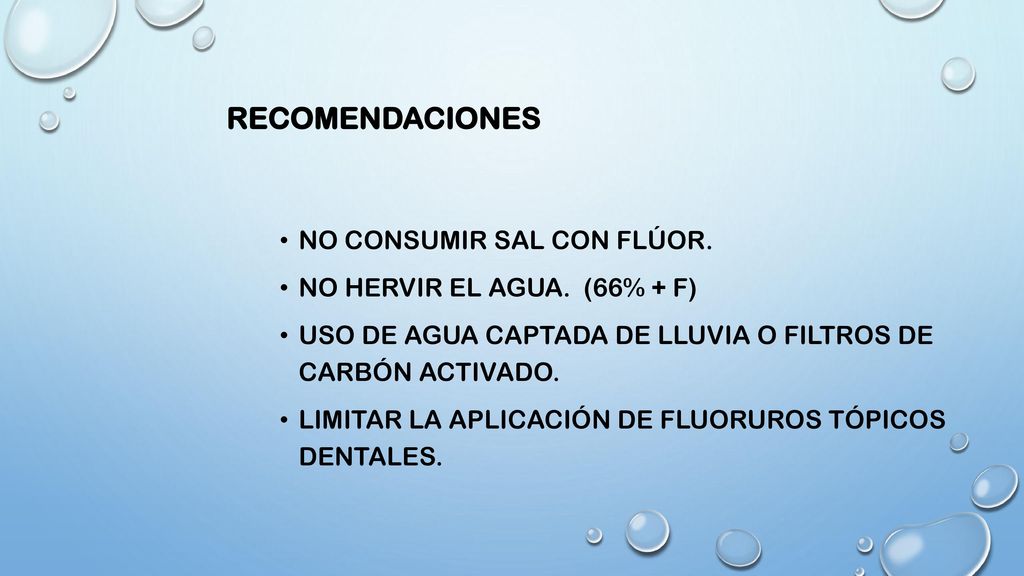 RECOMENDACIONES

• NO CONSUMIR SAL CON FLÚOR.
• NO HERVIR EL AGUA. (66% + F)
• USO DE AGUA CAPTADA DE LLUVIA O FILTROS DE CARBÓN ACTIVADO.
• LIMITAR LA APLICACIÓN DE FLUORUROS TÓPICOS DENTALES.